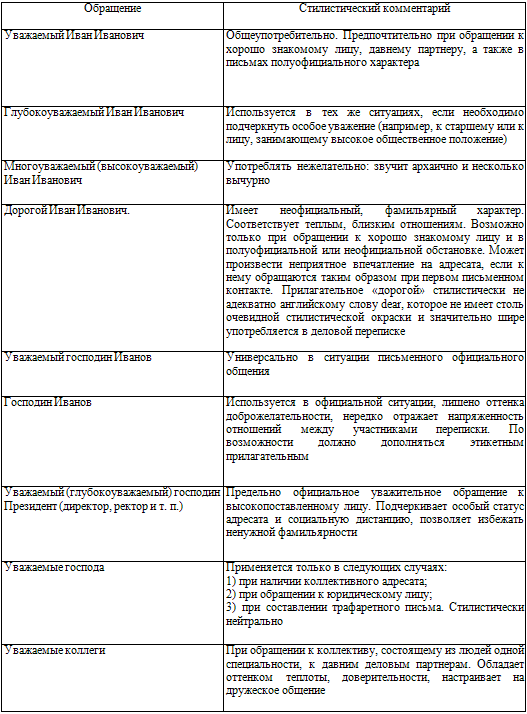 | Обращение | Стилистический комментарий |
|---|---|
| Уважаемый Иван Иванович | Общеупотребительно. Предпочтительно при обращении к хорошо знакомому лицу, давнему партнеру, а также в письмах полуофициального характера |
| Глубокоуважаемый Иван Иванович | Используется в тех же ситуациях, если необходимо подчеркнуть особое уважение (например, к старшему или к лицу, занимающему высокое общественное положение) |
| Многоуважаемый (высокоуважаемый) Иван Иванович | Употреблять нежелательно: звучит архаично и несколько вычурно |
| Дорогой Иван Иванович. | Имеет неофициальный, фамильярный характер. Соответствует теплым, близким отношениям. Возможно только при обращении к хорошо знакомому лицу и в полуофициальной или неофициальной обстановке. Может произвести неприятное впечатление на адресата, если к нему обращаются таким образом при первом письменном контакте. Прилагательное «дорогой» стилистически не адекватно английскому слову dear, которое не имеет столь очевидной стилистической окраски и значительно шире употребляется в деловой переписке |
| Уважаемый господин Иванов | Универсально в ситуации письменного официального общения |
| Господин Иванов | Используется в официальной ситуации, лишено оттенка доброжелательности, нередко отражает напряженность отношений между участниками переписки. По возможности должно дополняться этикетным прилагательным |
| Уважаемый (глубокоуважаемый) господин Президент (директор, ректор и т. п.) | Предельно официальное уважительное обращение к высокопоставленному лицу. Подчеркивает особый статус адресата и социальную дистанцию, позволяет избежать ненужной фамильярности |
| Уважаемые господа | Применяется только в следующих случаях: 1) при наличии коллективного адресата; 2) при обращении к юридическому лицу; 3) при составлении трафаретного письма. Стилистически нейтрально |
| Уважаемые коллеги | При обращении к коллективу, состоящему из людей одной специальности, к давним деловым партнерам. Обладает оттенком теплоты, доверительности, настраивает на дружеское общение |